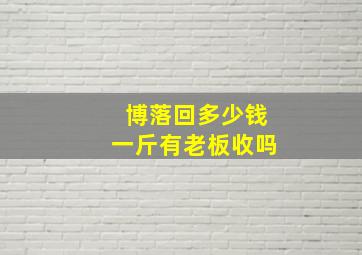 博落回多少钱
一斤有老板收吗